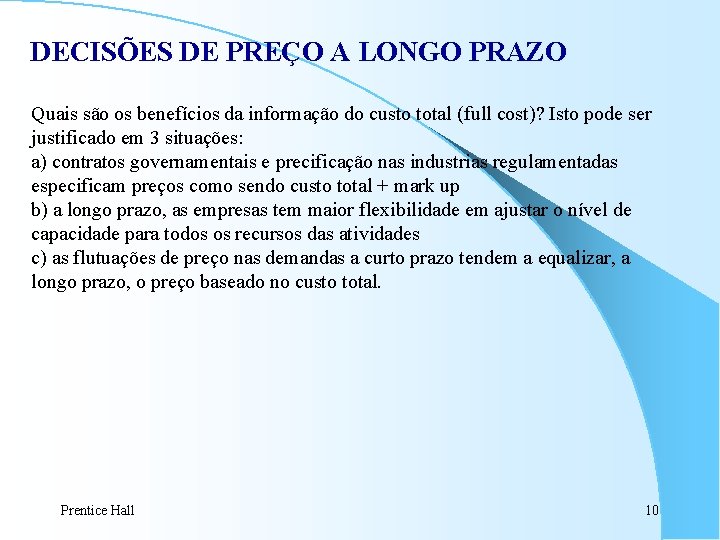 DECISÕES DE PREÇO A LONGO PRAZO

Quais são os benefícios da informação do custo total (full cost)? Isto pode ser justificado em 3 situações:
a) contratos governamentais e precificação nas industrias regulamentadas especificam preços como sendo custo total + mark up
b) a longo prazo, as empresas tem maior flexibilidade em ajustar o nível de capacidade para todos os recursos das atividades
c) as flutuações de preço nas demandas a curto prazo tendem a equalizar, a longo prazo, o preço baseado no custo total.

Prentice Hall

10